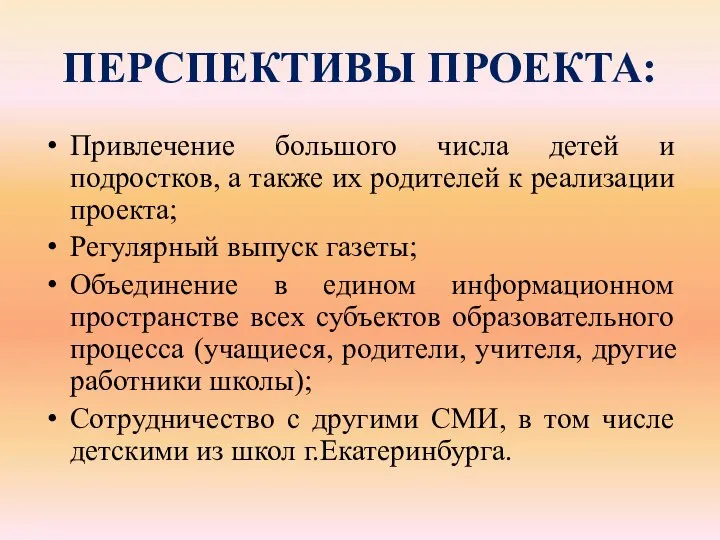 ПЕРСПЕКТИВЫ ПРОЕКТА:

• Привлечение большого числа детей и подростков, а также их родителей к реализации проекта;
• Регулярный выпуск газеты;
• Объединение в едином информационном пространстве всех субъектов образовательного процесса (учащиеся, родители, учителя, другие работники школы);
• Сотрудничество с другими СМИ, в том числе детскими из школ г.Екатеринбурга.